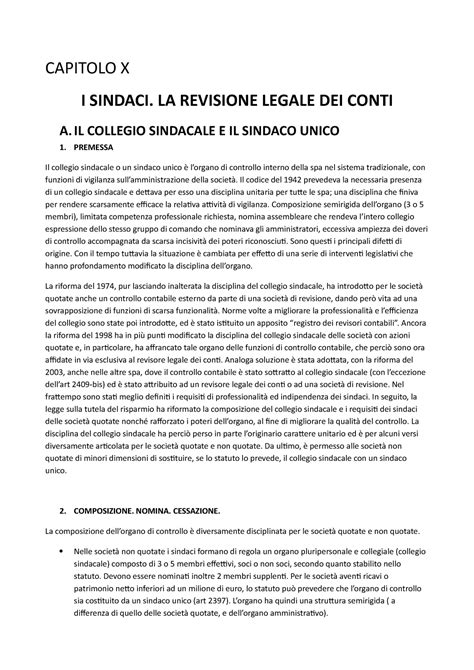 CAPITOLO X

I SINDACI. LA REVISIONE LEGALE DEI CONTI

A. IL COLLEGIO SINDACALE E IL SINDACO UNICO

1. PREMESSA

Il collegio sindacale o un sindaco unico è l'organo di controllo interno della spa nel sistema tradizionale, con funzioni di vigilanza sull'amministrazione della società. Il codice del 1942 prevedeva la necessaria presenza di un collegio sindacale e dettava per esso una disciplina unitaria per tutte le spa; una disciplina che finiva per rendere scarsamente efficace la relativa attività di vigilanza. Composizione semirigida dell'organo (3 o 5 membri), limitata competenza professionale richiesta, nomina assembleare che rendeva l'intero collegio espressione dello stesso gruppo di comando che nominava gli amministratori, eccessiva ampiezza dei doveri di controllo accompagnata da scarsa incisività dei poteri riconosciuti. Sono questi i principali difetti di origine. Con il tempo tuttavia la situazione è cambiata per effetto di una serie di interventi legislativi che hanno profondamente modificato la disciplina dell'organo.

La riforma del 1974, pur lasciando inalterata la disciplina del collegio sindacale, ha introdotto per le società quotate anche un controllo contabile esterno da parte di una società di revisione, dando però vita ad una sovrapposizione di funzioni di scarsa funzionalità. Norme volte a migliorare la professionalità e l'efficienza del collegio sono state poi introdotte, ed è stato istituito un apposito "registro dei revisori contabili". Ancora la riforma del 1998 ha in più punti modificato la disciplina del collegio sindacale delle società con azioni quotate e, in particolare, ha affrancato tale organo delle funzioni di controllo contabile, che perciò sono ora affidate in via esclusiva al revisore legale dei conti. Analoga soluzione è stata adottata, con la riforma del 2003, anche nelle altre spa, dove il controllo contabile è stato sottratto al collegio sindacale (con l'eccezione dell'art 2409-bis) ed è stato attribuito ad un revisore legale dei conti o ad una società di revisione. Nel frattempo sono stati meglio definiti i requisiti di professionalità ed indipendenza dei sindaci. In seguito, la legge sulla tutela del risparmio ha riformato la composizione del collegio sindacale e i requisiti dei sindaci delle società quotate nonché rafforzato i poteri dell'organo, al fine di migliorare la qualità del controllo. La disciplina del collegio sindacale ha perciò perso in parte l'originario carattere unitario ed è per alcuni versi diversamente articolata per le società quotate e non quotate. Da ultimo, è permesso alle società non quotate di minori dimensioni di sostituire, se lo statuto lo prevede, il collegio sindacale con un sindaco unico.

2. COMPOSIZIONE. NOMINA. CESSAZIONE.

La composizione dell'organo di controllo è diversamente disciplinata per le società quotate e non quotate.

• Nelle società non quotate i sindaci formano di regola un organo pluripersonale e collegiale (collegio sindacale) composto di 3 o 5 membri effettivi, soci o non soci, secondo quanto stabilito nello statuto. Devono essere nominati inoltre 2 membri supplenti. Per le società aventi ricavi o patrimonio netto inferiori ad un milione di euro, lo statuto può prevedere che l'organo di controllo sia costituito da un sindaco unico (art 2397). L'organo ha quindi una struttura semirigida ( a differenza di quello delle società quotate, e dell'organo amministrativo).